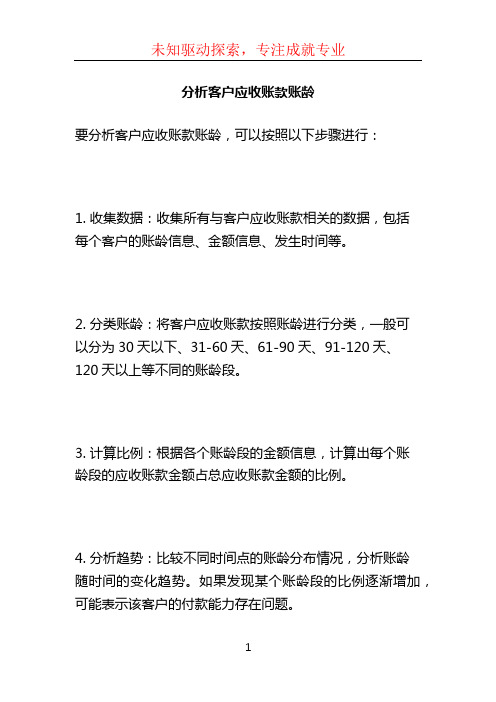 未知驱动探索，专注成就专业

分析客户应收账款账龄

要分析客户应收账款账龄，可以按照以下步骤进行：

1. 收集数据：收集所有与客户应收账款相关的数据，包括每个客户的账龄信息、金额信息、发生时间等。

2. 分类账龄：将客户应收账款按照账龄进行分类，一般可以分为 30 天以下、31-60 天、61-90 天、91-120 天、120 天以上等不同的账龄段。

3. 计算比例：根据各个账龄段的金额信息，计算出每个账龄段的应收账款金额占总应收账款金额的比例。

4. 分析趋势：比较不同时间点的账龄分布情况，分析账龄随时间的变化趋势。如果发现某个账龄段的比例逐渐增加，可能表示该客户的付款能力存在问题。

1